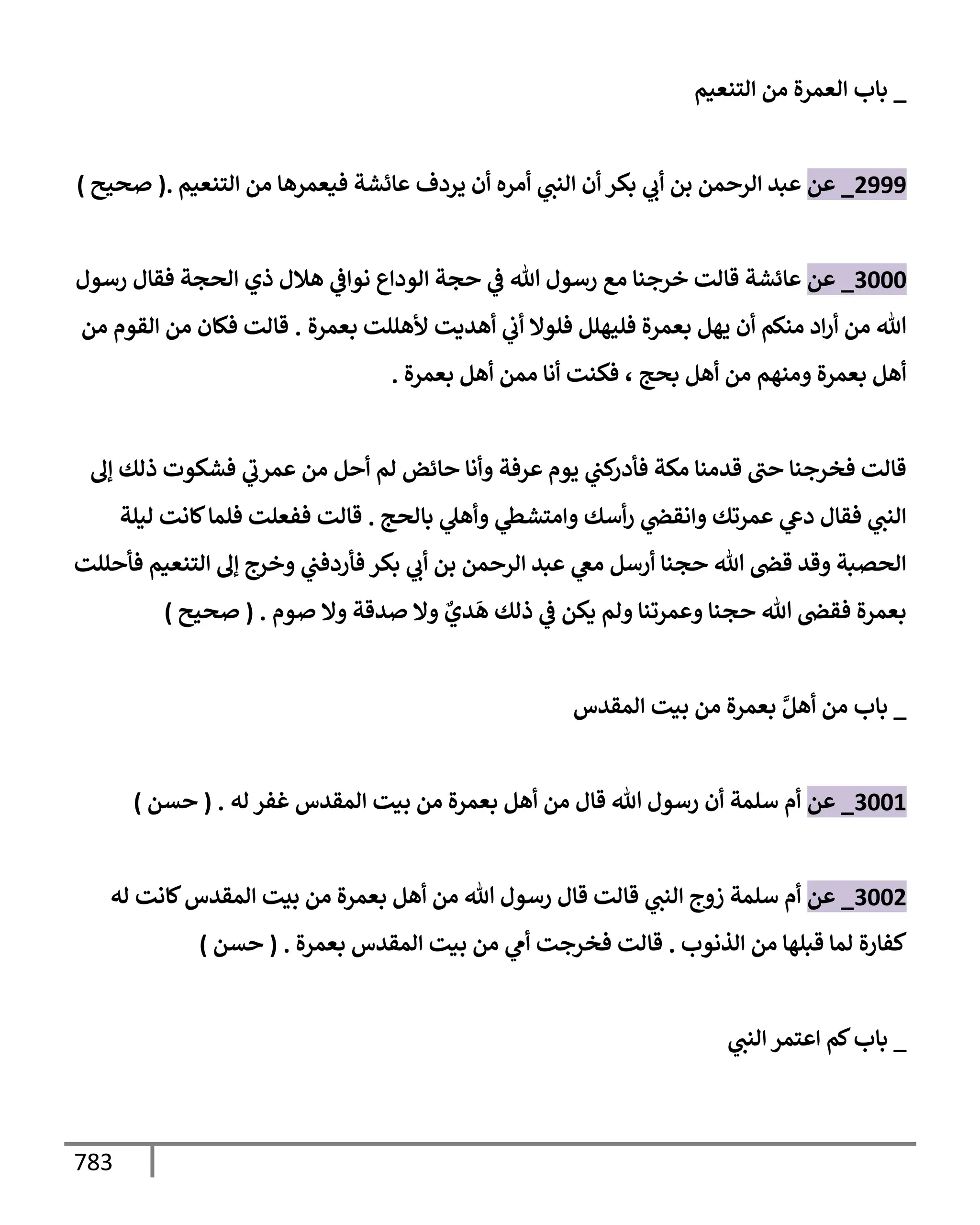 _ باب العمرة من التنعيم

2999_ عن عبد الرحمن بن أبي بكر أن النبي أمره أن يردف عائشة فيعمرها من التنعيم .( صحيح )

3000_ عن عائشة قالت خرجنا مع رسول الله في حجة الوداع نوافي هلال ذي الحجة فقال رسول الله من أراد منكم أن يهل بعمرة فليهلل فلولا أني أهديت لأهللت بعمرة . قالت فكان من القوم من أهل بعمرة ومنهم من أهل بحج ، فكنت أنا ممن أهل بعمرة .

قالت فخرجنا حتى قدمنا مكة فأدركني يوم عرفة وأنا حائض لم أحل من عمرتي فشكوت ذلك إلى النبي فقال دعي عمرتك وانقضي رأسك وامتشطي وأهلي بالحج . قالت ففعلت فلما كانت ليلة الحصبة وقد قضى الله حجنا أرسل معي عبد الرحمن بن أبي بكر فأردفني وخرج إلى التنعيم فأحللت بعمرة فقضى الله حجنا وعمرتنا ولم يكن في ذلك هَديٌ ولا صدقة ولا صوم . ( صحيح )

_ باب من أهلَّ بعمرة من بيت المقدس

3001_ عن أم سلمة أن رسول الله قال من أهل بعمرة من بيت المقدس غفر له . ( حسن )

3002_ عن أم سلمة زوج النبي قالت قال رسول الله من أهل بعمرة من بيت المقدس كانت له كفارة لما قبلها من الذنوب . قالت فخرجت أمي من بيت المقدس بعمرة . ( حسن )

_ باب كم اعتمر النبي

783